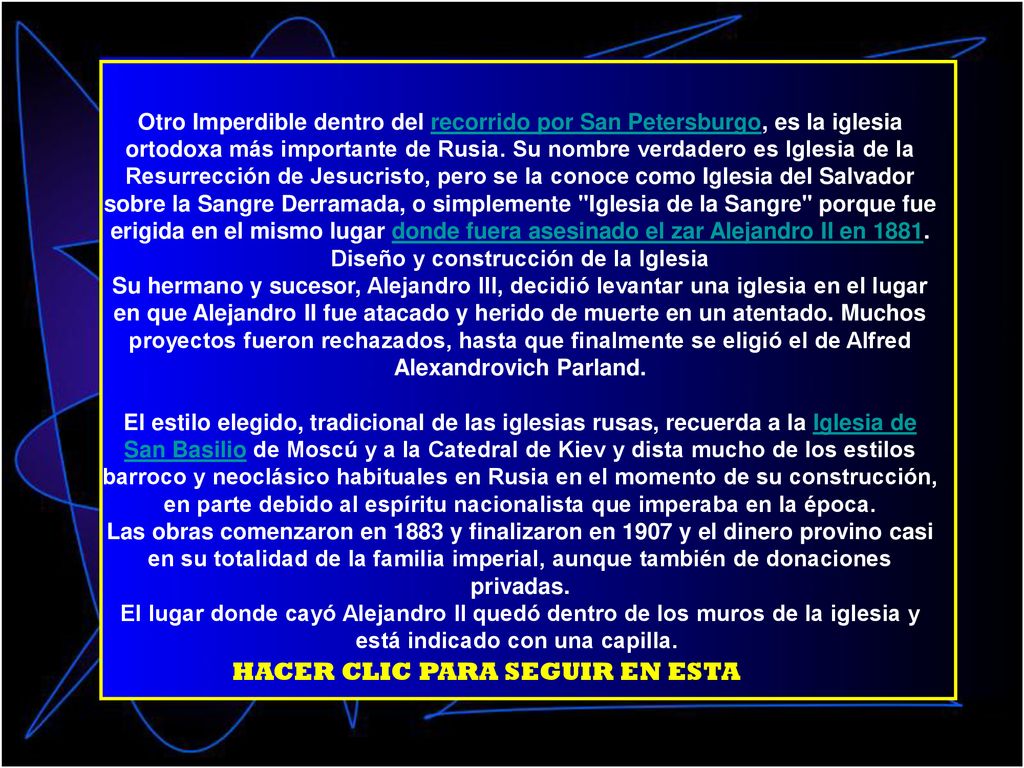 Otro Imperdible dentro del recorrido por San Petersburgo, es la iglesia ortodoxa más importante de Rusia. Su nombre verdadero es Iglesia de la Resurrección de Jesucristo, pero se la conoce como Iglesia del Salvador sobre la Sangre Derramada, o simplemente "Iglesia de la Sangre" porque fue erigida en el mismo lugar donde fuera asesinado el zar Alejandro II en 1881.
Diseño y construcción de la Iglesia
Su hermano y sucesor, Alejandro III, decidió levantar una iglesia en el lugar en que Alejandro II fue atacado y herido de muerte en un atentado. Muchos proyectos fueron rechazados, hasta que finalmente se eligió el de Alfred Alexandrovich Parland.

El estilo elegido, tradicional de las iglesias rusas, recuerda a la Iglesia de San Basilio de Moscú y a la Catedral de Kiev y dista mucho de los estilos barroco y neoclásico habituales en Rusia en el momento de su construcción, en parte debido al espíritu nacionalista que imperaba en la época.
Las obras comenzaron en 1883 y finalizaron en 1907 y el dinero provino casi en su totalidad de la familia imperial, aunque también de donaciones privadas.
El lugar donde cayó Alejandro II quedó dentro de los muros de la iglesia y está indicado con una capilla.
HACER CLIC PARA SEGUIR EN ESTA